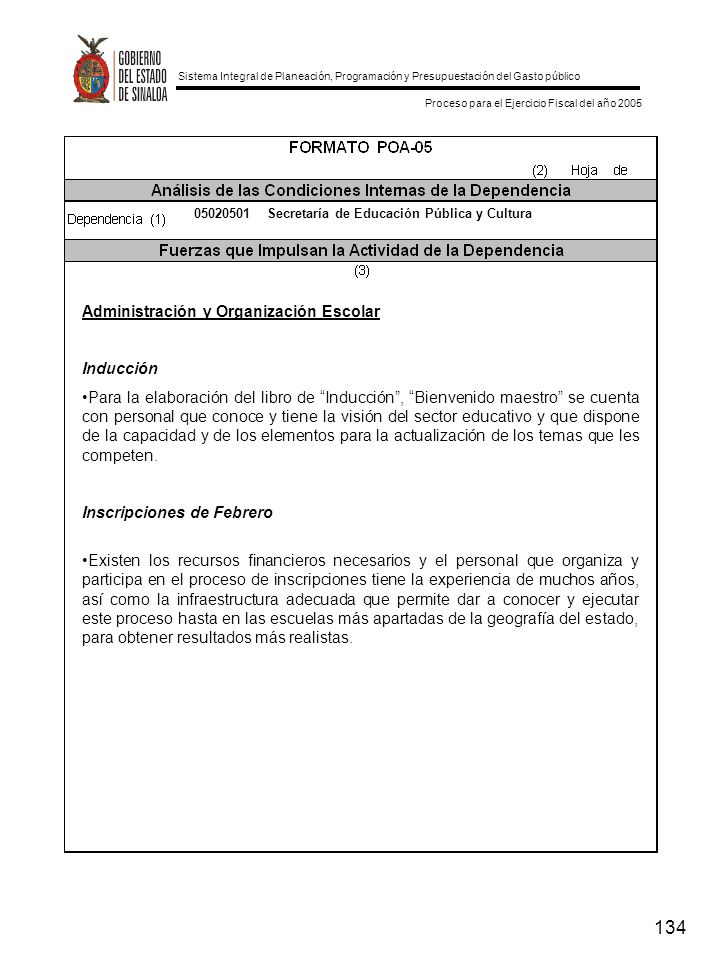 GOBIERNO DEL ESTADO DE SINALOA

Sistema Integral de Planeación, Programación y Presupuestación del Gasto público

Proceso para el Ejercicio Fiscal del año 2005

FORMATO POA-05

(2) Hoja de

Análisis de las Condiciones Internas de la Dependencia

Dependencia (1) 05020501 Secretaría de Educación Pública y Cultura

Fuerzas que Impulsan la Actividad de la Dependencia

(3)

Administración y Organización Escolar

Inducción

•Para la elaboración del libro de “Inducción”, “Bienvenido maestro” se cuenta con personal que conoce y tiene la visión del sector educativo y que dispone de la capacidad y de los elementos para la actualización de los temas que les competen.

Inscripciones de Febrero

•Existen los recursos financieros necesarios y el personal que organiza y participa en el proceso de inscripciones tiene la experiencia de muchos años, así como la infraestructura adecuada que permite dar a conocer y ejecutar este proceso hasta en las escuelas más apartadas de la geografía del estado, para obtener resultados más realistas.

134